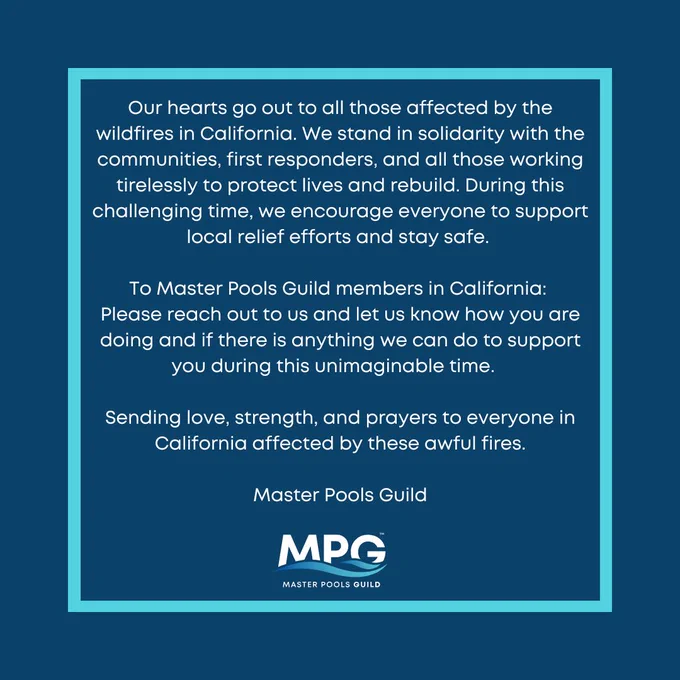 Our hearts go out to all those affected by the wildfires in California. We stand in solidarity with the communities, first responders, and all those working tirelessly to protect lives and rebuild. During this challenging time, we encourage everyone to support local relief efforts and stay safe.

To Master Pools Guild members in California: Please reach out to us and let us know how you are doing and if there is anything we can do to support you during this unimaginable time.

Sending love, strength, and prayers to everyone in California affected by these awful fires.

Master Pools Guild

MPG™
MASTER POOLS GUILD